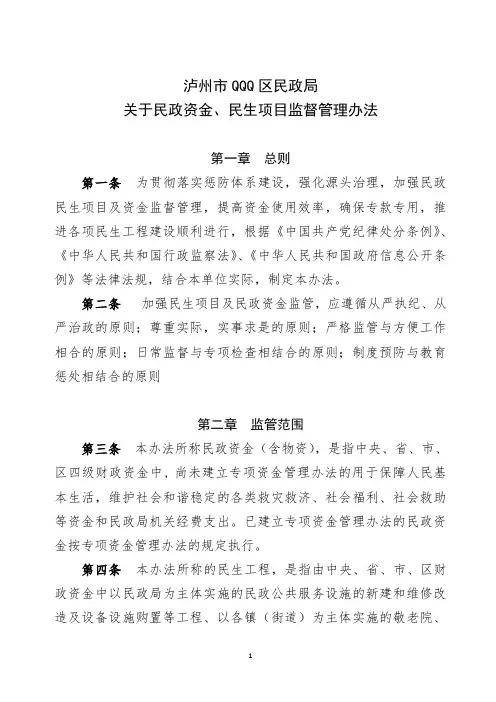 泸州市 QQQ 区民政局
关于民政资金、民生项目监督管理办法

第一章　总则

第一条　为贯彻落实惩防体系建设，强化源头治理，加强民政民生项目及资金监督管理，提高资金使用效率，确保专款专用，推进各项民生工程建设顺利进行，根据《中国共产党纪律处分条例》、《中华人民共和国行政监察法》、《中华人民共和国政府信息公开条例》等法律法规，结合本单位实际，制定本办法。

第二条　加强民生项目及民政资金监管，应遵循从严执纪、从严治政的原则；尊重实际，实事求是的原则；严格监管与方便工作相合的原则；日常监督与专项检查相结合的原则；制度预防与教育惩处相结合的原则

第二章　监管范围

第三条　本办法所称民政资金（含物资），是指中央、省、市、区四级财政资金中，尚未建立专项资金管理办法的用于保障人民基本生活，维护社会和谐稳定的各类救灾救济、社会福利、社会救助等资金和民政局机关经费支出。已建立专项资金管理办法的民政资金按专项资金管理办法的规定执行。

第四条　本办法所称的民生工程，是指由中央、省、市、区财政资金中以民政局为主体实施的民政公共服务设施的新建和维修改造及设备设施购置等工程、以各镇（街道）为主体实施的敬老院、

1